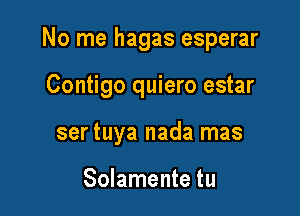 No me hagas esperar
Contigo quiero estar
ser tuya nada mas
Solamente tu